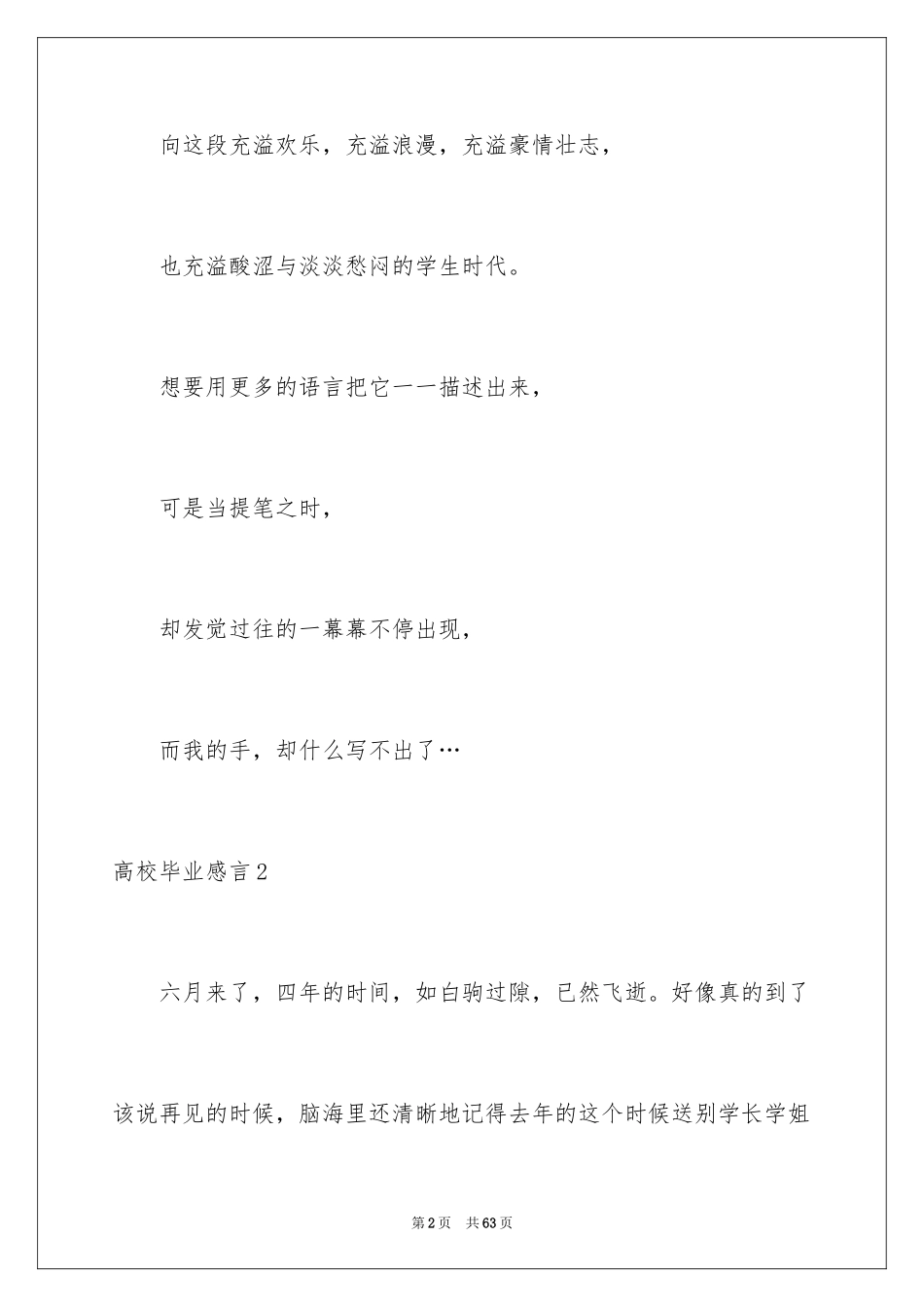 向这段充溢欢乐，充溢浪漫，充溢豪情壮志，

也充溢酸涩与淡淡愁闷的学生时代。

想要用更多的语言把它一一描述出来，

可是当提笔之时，

却发觉过往的一幕幕不停出现，

而我的手，却什么写不出了…

高校毕业感言2

六月来了，四年的时间，如白驹过隙，已然飞逝。好像真的到了该说再见的时候，脑海里还清晰地记得去年的这个时候送别学长学姐

第2页 共63页